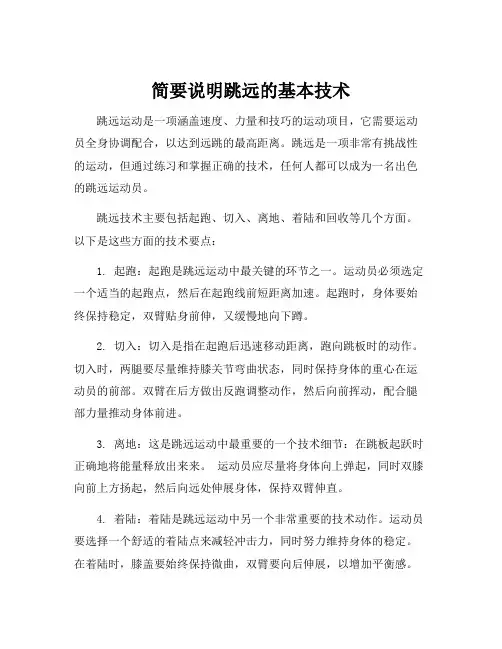 简要说明跳远的基本技术

跳远运动是一项涵盖速度、力量和技巧的运动项目，它需要运动员全身协调配合，以达到远跳的最高距离。跳远是一项非常有挑战性的运动，但通过练习和掌握正确的技术，任何人都可以成为一名出色的跳远运动员。

跳远技术主要包括起跑、切入、离地、着陆和回收等几个方面。以下是这些方面的技术要点：

1. 起跑：起跑是跳远运动中最关键的环节之一。运动员必须选定一个适当的起跑点，然后在起跑线前短距离加速。起跑时，身体要始终保持稳定，双臂贴身前伸，又缓慢地向下蹲。

2. 切入：切入是指在起跑后迅速移动距离，跑向跳板时的动作。切入时，两腿要尽量维持膝关节弯曲状态，同时保持身体的重心在运动员的前部。双臂在后方做出反跑调整动作，然后向前挥动，配合腿部力量推动身体前进。

3. 离地：这是跳远运动中最重要的一个技术细节：在跳板起跃时正确地将能量释放出来来。 运动员应尽量将身体向上弹起，同时双膝向前上方扬起，然后向远处伸展身体，保持双臂伸直。

4. 着陆：着陆是跳远运动中另一个非常重要的技术动作。运动员要选择一个舒适的着陆点来减轻冲击力，同时努力维持身体的稳定。在着陆时，膝盖要始终保持微曲，双臂要向后伸展，以增加平衡感。